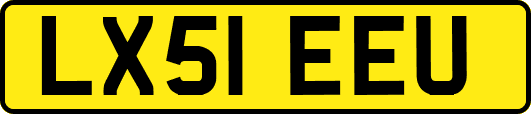 LX51 EEU